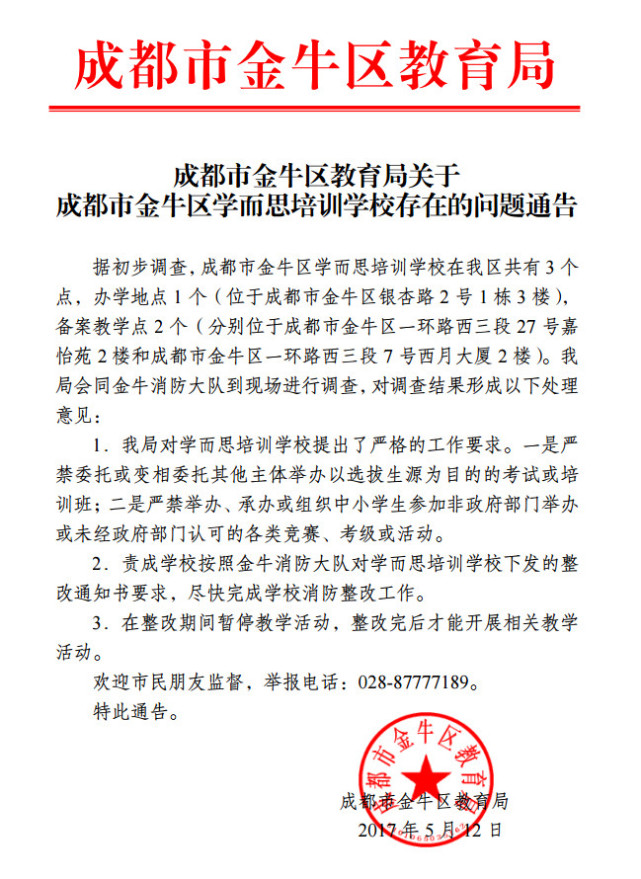 成都市金牛区教育局

成都市金牛区教育局关于
成都市金牛区学而思培训学校存在的问题通告

据初步调查，成都市金牛区学而思培训学校在我区共有3个点，办学地点1个（位于成都市金牛区银杏路2号1栋3楼），备案教学点2个（分别位于成都市金牛区一环路西三段27号嘉怡苑2楼和成都市金牛区一环路西三段7号西月大厦2楼）。我局会同金牛消防大队到现场进行调查，对调查结果形成以下处理意见：

1．我局对学而思培训学校提出了严格的工作要求。一是严禁委托或变相委托其他主体举办以选拔生源为目的的考试或培训班；二是严禁举办、承办或组织中小学生参加非政府部门举办或未经政府部门认可的各类竞赛、考级或活动。

2．责成学校按照金牛消防大队对学而思培训学校下发的整改通知书要求，尽快完成学校消防整改工作。

3．在整改期间暂停教学活动，整改完后才能开展相关教学活动。

欢迎市民朋友监督，举报电话：028-87777189。

特此通告。

成都市金牛区教育局

成都市金牛区教育局
2017年5月12日